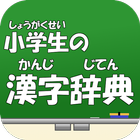 しょうがくせい
小学生の
かんじ じてん
漢字辞典